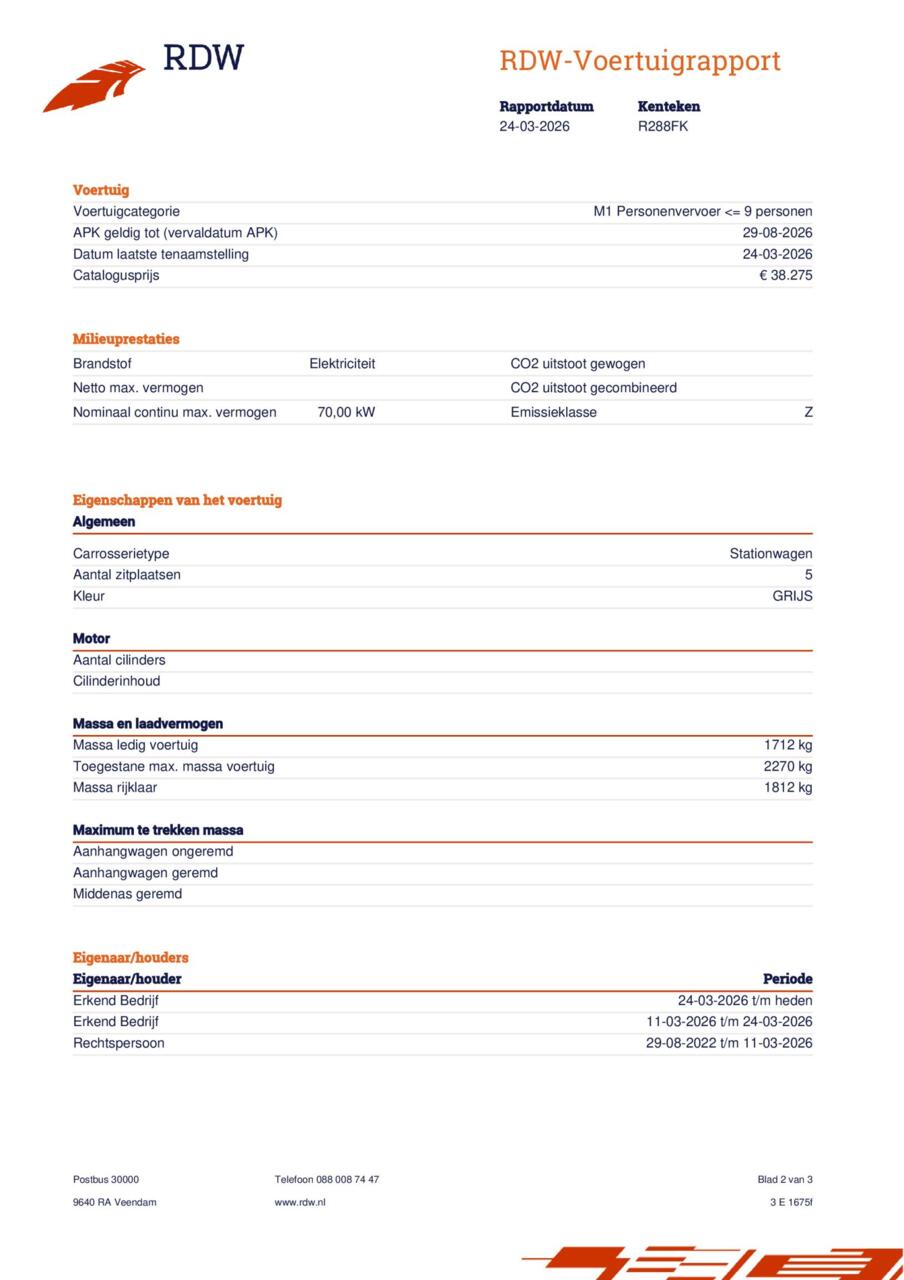 RDW

RDW-Voertuigrapport

| Rapportdatum | Kenteken |
|---|---|
| 24-03-2026 | R288FK |

Voertuig

| | |
|---|---|
| Voertuigcategorie | M1 Personenvervoer <= 9 personen |
| APK geldig tot (vervaldatum APK) | 29-08-2026 |
| Datum laatste tenaamstelling | 24-03-2026 |
| Catalogusprijs | € 38.275 |

Milieuprestaties

| | | | |
|---|---|---|---|
| Brandstof | Elektriciteit | CO2 uitstoot gewogen | |
| Netto max. vermogen | | CO2 uitstoot gecombineerd | |
| Nominaal continu max. vermogen | 70,00 kW | Emissieklasse | Z |

Eigenschappen van het voertuig

Algemeen

| | |
|---|---|
| Carrosserietype | Stationwagen |
| Aantal zitplaatsen | 5 |
| Kleur | GRIJS |

Motor

| | |
|---|---|
| Aantal cilinders | |
| Cilinderinhoud | |

Massa en laadvermogen

| | |
|---|---|
| Massa ledig voertuig | 1712 kg |
| Toegestane max. massa voertuig | 2270 kg |
| Massa rijklaar | 1812 kg |

Maximum te trekken massa

| | |
|---|---|
| Aanhangwagen ongeremd | |
| Aanhangwagen geremd | |
| Middenas geremd | |

Eigenaar/houders

| Eigenaar/houder | Periode |
|---|---|
| Erkend Bedrijf | 24-03-2026 t/m heden |
| Erkend Bedrijf | 11-03-2026 t/m 24-03-2026 |
| Rechtspersoon | 29-08-2022 t/m 11-03-2026 |

Postbus 30000
9640 RA Veendam

Telefoon 088 008 74 47
www.rdw.nl

Blad 2 van 3
3 E 1675f